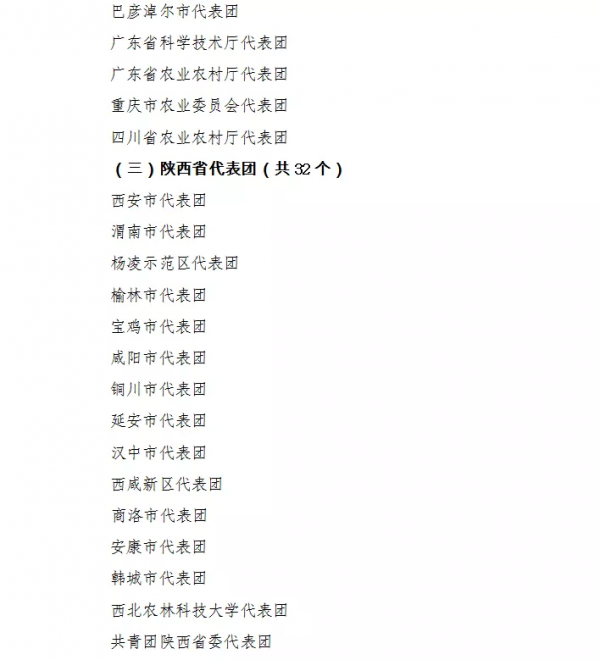 巴彦淖尔市代表团

广东省科学技术厅代表团

广东省农业农村厅代表团

重庆市农业委员会代表团

四川省农业农村厅代表团

（三）陕西省代表团（共 32 个）

西安市代表团

渭南市代表团

杨凌示范区代表团

榆林市代表团

宝鸡市代表团

咸阳市代表团

铜川市代表团

延安市代表团

汉中市代表团

西咸新区代表团

商洛市代表团

安康市代表团

韩城市代表团

西北农林科技大学代表团

共青团陕西省委代表团